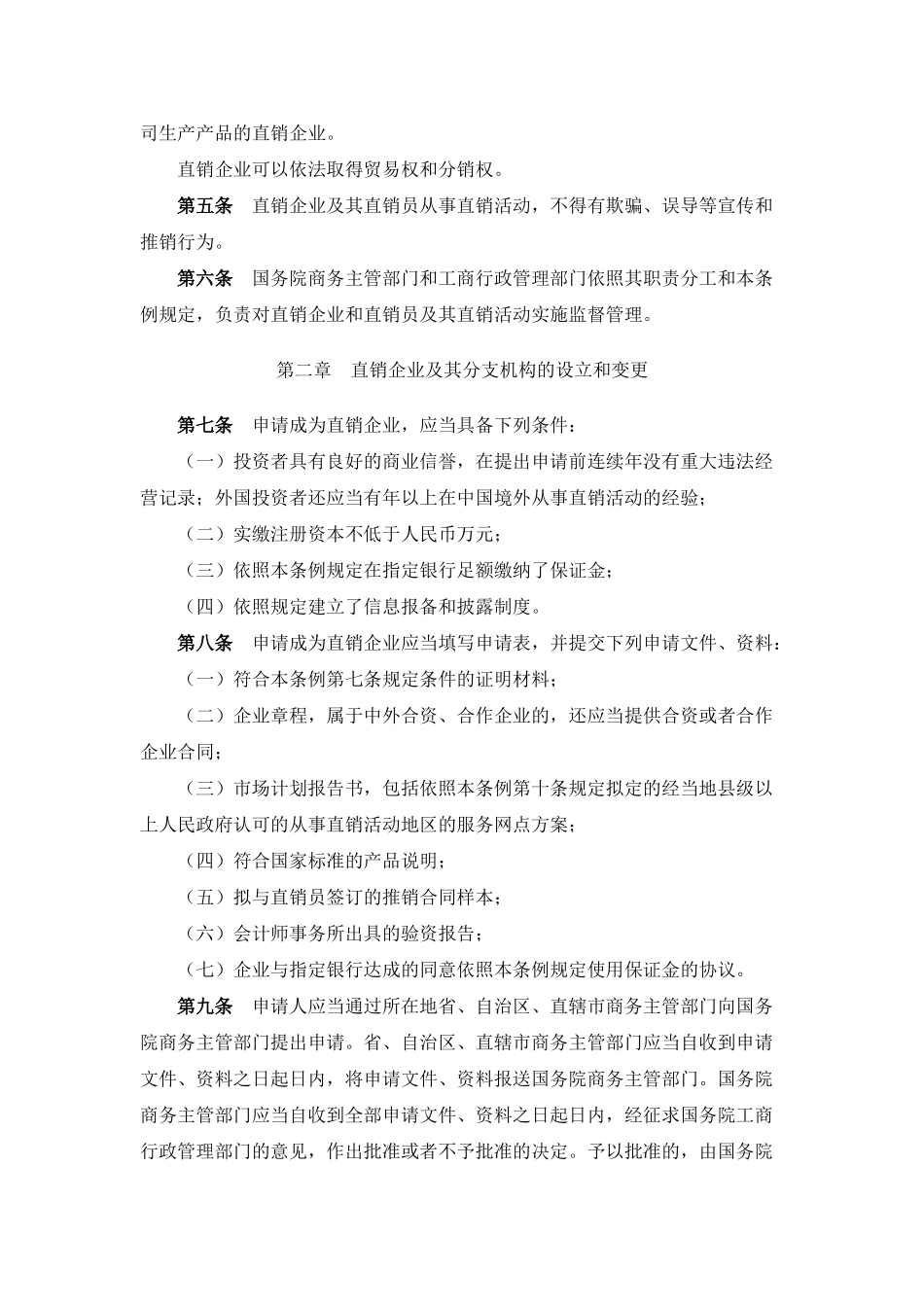 司生产产品的直销企业。

直销企业可以依法取得贸易权和分销权。

第五条 直销企业及其直销员从事直销活动，不得有欺骗、误导等宣传和推销行为。

第六条 国务院商务主管部门和工商行政管理部门依照其职责分工和本条例规定，负责对直销企业和直销员及其直销活动实施监督管理。

第二章 直销企业及其分支机构的设立和变更

第七条 申请成为直销企业，应当具备下列条件：

（一）投资者具有良好的商业信誉，在提出申请前连续年没有重大违法经营记录；外国投资者还应当有年以上在中国境外从事直销活动的经验；

（二）实缴注册资本不低于人民币万元；

（三）依照本条例规定在指定银行足额缴纳了保证金；

（四）依照规定建立了信息报备和披露制度。

第八条 申请成为直销企业应当填写申请表，并提交下列申请文件、资料：

（一）符合本条例第七条规定条件的证明材料；

（二）企业章程，属于中外合资、合作企业的，还应当提供合资或者合作企业合同；

（三）市场计划报告书，包括依照本条例第十条规定拟定的经当地县级以上人民政府认可的从事直销活动地区的服务网点方案；

（四）符合国家标准的产品说明；

（五）拟与直销员签订的推销合同样本；

（六）会计师事务所出具的验资报告；

（七）企业与指定银行达成的同意依照本条例规定使用保证金的协议。

第九条 申请人应当通过所在地省、自治区、直辖市商务主管部门向国务院商务主管部门提出申请。省、自治区、直辖市商务主管部门应当自收到申请文件、资料之日起日内，将申请文件、资料报送国务院商务主管部门。国务院商务主管部门应当自收到全部申请文件、资料之日起日内，经征求国务院工商行政管理部门的意见，作出批准或者不予批准的决定。予以批准的，由国务院